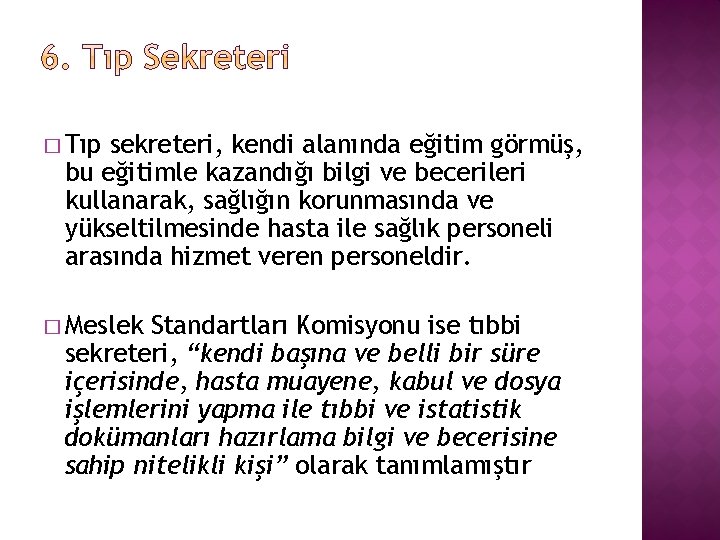 6. Tıp Sekreteri

☐ Tıp sekreteri, kendi alanında eğitim görmüş, bu eğitimle kazandığı bilgi ve becerileri kullanarak, sağlığın korunmasında ve yükseltilmesinde hasta ile sağlık personeli arasında hizmet veren personeldir.

☐ Meslek Standartları Komisyonu ise tıbbi sekreteri, "kendi başına ve belli bir süre içerisinde, hasta muayene, kabul ve dosya işlemlerini yapma ile tıbbi ve istatistik dokümanları hazırlama bilgi ve becerisine sahip nitelikli kişi" olarak tanımlamıştır